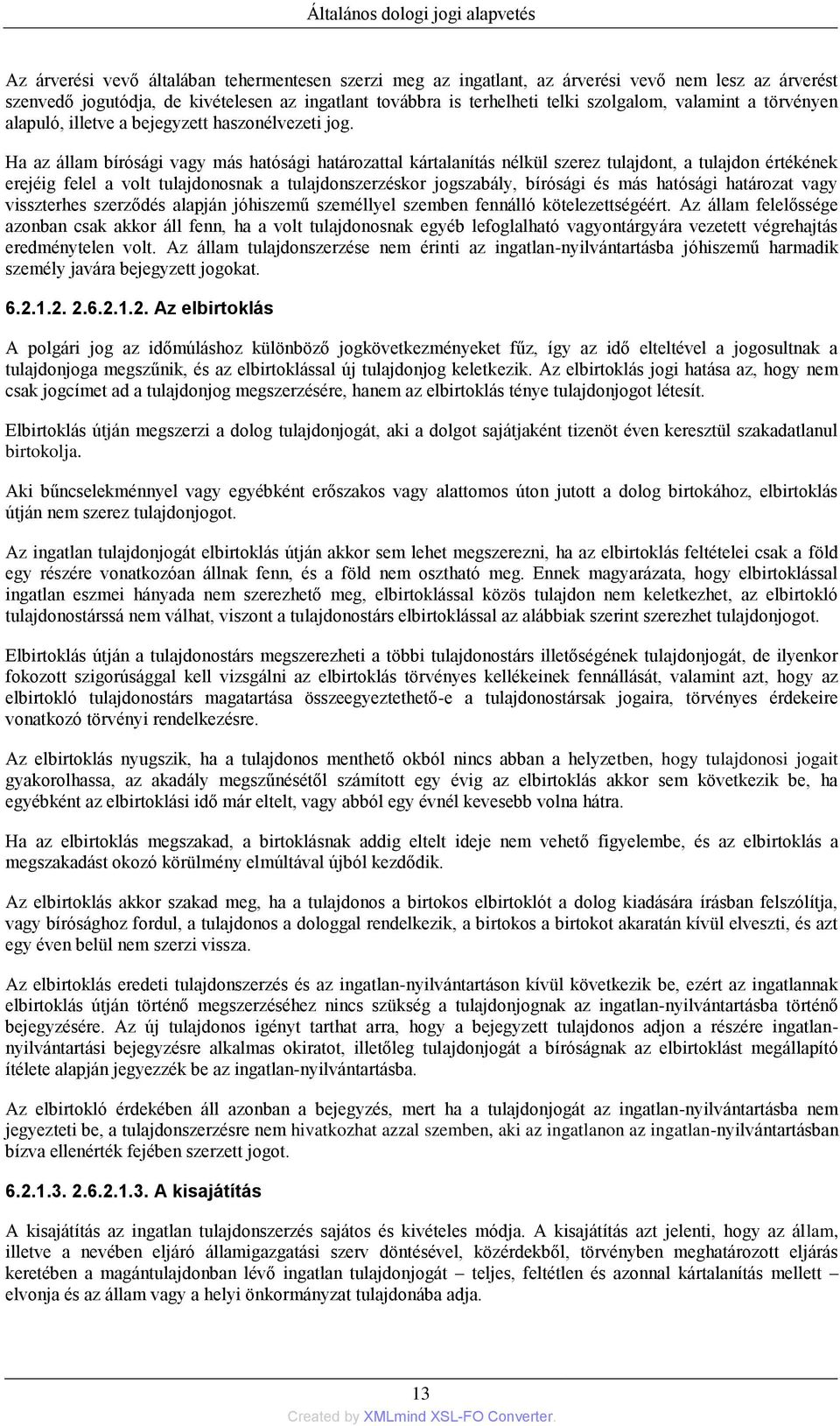 Általános dologi jogi alapvetés

Az árverési vevő általában tehermentesen szerzi meg az ingatlant, az árverési vevő nem lesz az árverést szenvedő jogutódja, de kivételesen az ingatlant továbbra is terhelheti telki szolgalom, valamint a törvényen alapuló, illetve a bejegyzett haszonélvezeti jog.

Ha az állam bírósági vagy más hatósági határozattal kártalanítás nélkül szerez tulajdont, a tulajdon értékének erejéig felel a volt tulajdonosnak a tulajdonszerzéskor jogszabály, bírósági és más hatósági határozat vagy visszterhes szerződés alapján jóhiszemű személlyel szemben fennálló kötelezettségéért. Az állam felelőssége azonban csak akkor áll fenn, ha a volt tulajdonosnak egyéb lefoglalható vagyontárgyára vezetett végrehajtás eredménytelen volt. Az állam tulajdonszerzése nem érinti az ingatlan-nyilvántartásba jóhiszemű harmadik személy javára bejegyzett jogokat.

6.2.1.2. 2.6.2.1.2. Az elbirtoklás

A polgári jog az időmúláshoz különböző jogkövetkezményeket fűz, így az idő elteltével a jogosultnak a tulajdonjoga megszűnik, és az elbirtoklással új tulajdonjog keletkezik. Az elbirtoklás jogi hatása az, hogy nem csak jogcímet ad a tulajdonjog megszerzésére, hanem az elbirtoklás ténye tulajdonjogot létesít.

Elbirtoklás útján megszerzi a dolog tulajdonjogát, aki a dolgot sajátjaként tizenöt éven keresztül szakadatlanul birtokolja.

Aki bűncselekménnyel vagy egyébként erőszakos vagy alattomos úton jutott a dolog birtokához, elbirtoklás útján nem szerez tulajdonjogot.

Az ingatlan tulajdonjogát elbirtoklás útján akkor sem lehet megszerezni, ha az elbirtoklás feltételei csak a föld egy részére vonatkozóan állnak fenn, és a föld nem osztható meg. Ennek magyarázata, hogy elbirtoklással ingatlan eszmei hányada nem szerezhető meg, elbirtoklással közös tulajdon nem keletkezhet, az elbirtokló tulajdonostárssá nem válhat, viszont a tulajdonostárs elbirtoklással az alábbiak szerint szerezhet tulajdonjogot.

Elbirtoklás útján a tulajdonostárs megszerezheti a többi tulajdonostárs illetőségének tulajdonjogát, de ilyenkor fokozott szigorúsággal kell vizsgálni az elbirtoklás törvényes kellékeinek fennállását, valamint azt, hogy az elbirtokló tulajdonostárs magatartása összeegyeztethető-e a tulajdonostársak jogaira, törvényes érdekeire vonatkozó törvényi rendelkezésre.

Az elbirtoklás nyugszik, ha a tulajdonos menthető okból nincs abban a helyzetben, hogy tulajdonosi jogait gyakorolhassa, az akadály megszűnésétől számított egy évig az elbirtoklás akkor sem következik be, ha egyébként az elbirtoklási idő már eltelt, vagy abból egy évnél kevesebb volna hátra.

Ha az elbirtoklás megszakad, a birtoklásnak addig eltelt ideje nem vehető figyelembe, és az elbirtoklás a megszakadást okozó körülmény elmúltával újból kezdődik.

Az elbirtoklás akkor szakad meg, ha a tulajdonos a birtokos elbirtoklót a dolog kiadására írásban felszólítja, vagy bírósághoz fordul, a tulajdonos a dologgal rendelkezik, a birtokos a birtokot akaratán kívül elveszti, és azt egy éven belül nem szerzi vissza.

Az elbirtoklás eredeti tulajdonszerzés és az ingatlan-nyilvántartáson kívül következik be, ezért az ingatlannak elbirtoklás útján történő megszerzéséhez nincs szükség a tulajdonjognak az ingatlan-nyilvántartásba történő bejegyzésére. Az új tulajdonos igényt tarthat arra, hogy a bejegyzett tulajdonos adjon a részére ingatlan-nyilvántartási bejegyzésre alkalmas okiratot, illetőleg tulajdonjogát a bíróságnak az elbirtoklást megállapító ítélete alapján jegyezzék be az ingatlan-nyilvántartásba.

Az elbirtokló érdekében áll azonban a bejegyzés, mert ha a tulajdonjogát az ingatlan-nyilvántartásba nem jegyezteti be, a tulajdonszerzésre nem hivatkozhat azzal szemben, aki az ingatlanon az ingatlan-nyilvántartásban bízva ellenérték fejében szerzett jogot.

6.2.1.3. 2.6.2.1.3. A kisajátítás

A kisajátítás az ingatlan tulajdonszerzés sajátos és kivételes módja. A kisajátítás azt jelenti, hogy az állam, illetve a nevében eljáró államigazgatási szerv döntésével, közérdekből, törvényben meghatározott eljárás keretében a magántulajdonban lévő ingatlan tulajdonjogát – teljes, feltétlen és azonnal kártalanítás mellett – elvonja és az állam vagy a helyi önkormányzat tulajdonába adja.

13

Created by XMLmind XSL-FO Converter.